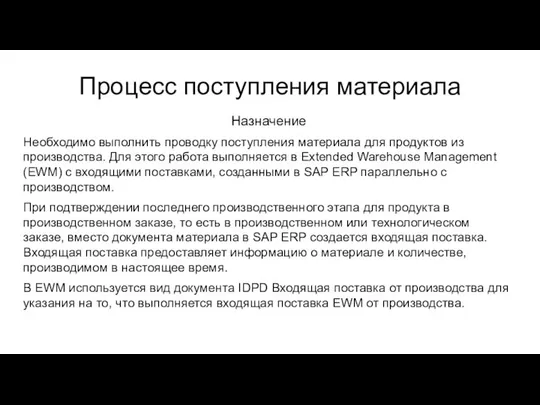 Процесс поступления материала

Назначение

Необходимо выполнить проводку поступления материала для продуктов из производства. Для этого работа выполняется в Extended Warehouse Management (EWM) с входящими поставками, созданными в SAP ERP параллельно с производством.

При подтверждении последнего производственного этапа для продукта в производственном заказе, то есть в производственном или технологическом заказе, вместо документа материала в SAP ERP создается входящая поставка. Входящая поставка предоставляет информацию о материале и количестве, производимом в настоящее время.

В EWM используется вид документа IDPD Входящая поставка от производства для указания на то, что выполняется входящая поставка EWM от производства.